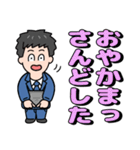 おやかまっ
さんどした